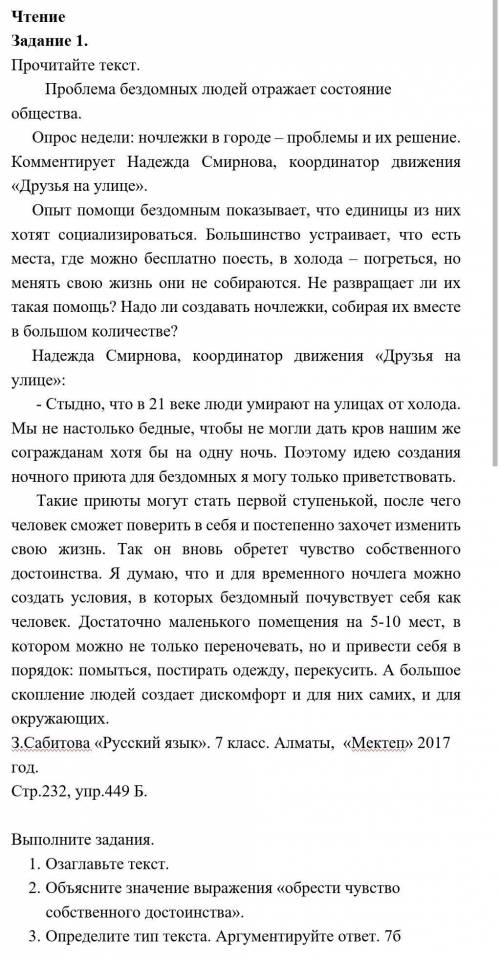 Чтение
Задание 1.
Прочитайте текст.

Проблема бездомных людей отражает состояние общества.

Опрос недели: ночлежки в городе – проблемы и их решение. Комментирует Надежда Смирнова, координатор движения «Друзья на улице».

Опыт помощи бездомным показывает, что единицы из них хотят социализироваться. Большинство устраивает, что есть места, где можно бесплатно поесть, в холода – погреться, но менять свою жизнь они не собираются. Не развращает ли их такая помощь? Надо ли создавать ночлежки, собирая их вместе в большом количестве?

Надежда Смирнова, координатор движения «Друзья на улице»:

- Стыдно, что в 21 веке люди умирают на улицах от холода. Мы не настолько бедные, чтобы не могли дать кров нашим же согражданам хотя бы на одну ночь. Поэтому идею создания ночного приюта для бездомных я могу только приветствовать.

Такие приюты могут стать первой ступенькой, после чего человек сможет поверить в себя и постепенно захочет изменить свою жизнь. Так он вновь обретет чувство собственного достоинства. Я думаю, что и для временного ночлега можно создать условия, в которых бездомный почувствует себя как человек. Достаточно маленького помещения на 5-10 мест, в котором можно не только переночевать, но и привести себя в порядок: помыться, постирать одежду, перекусить. А большое скопление людей создает дискомфорт и для них самих, и для окружающих.
З.Сабитова «Русский язык». 7 класс. Алматы, «Мектеп» 2017 год.
Стр.232, упр.449 Б.

Выполните задания.
1. Озаглавьте текст.
2. Объясните значение выражения «обрести чувство собственного достоинства».
3. Определите тип текста. Аргументируйте ответ. 7б